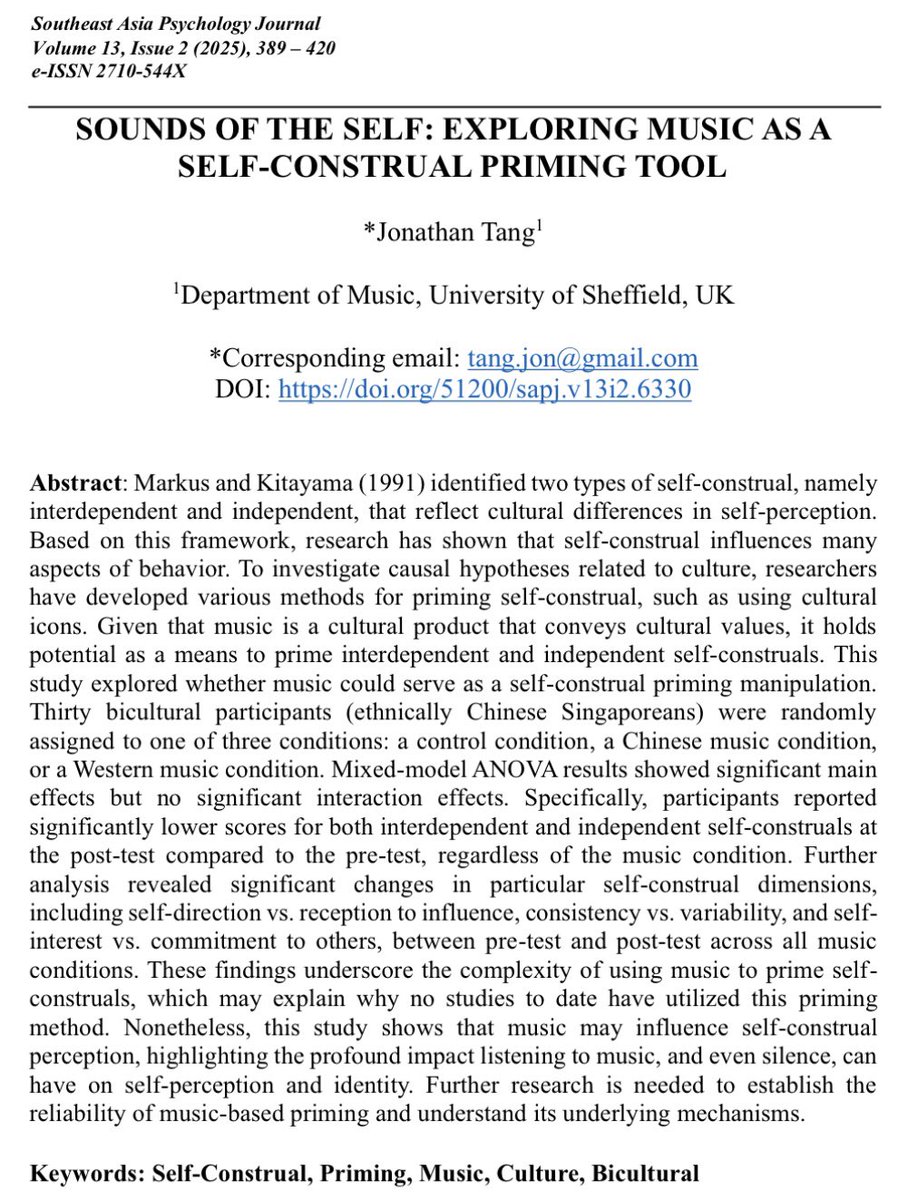 Southeast Asia Psychology Journal
Volume 13, Issue 2 (2025), 389 – 420
e-ISSN 2710-544X

SOUNDS OF THE SELF: EXPLORING MUSIC AS A SELF-CONSTRUAL PRIMING TOOL

*Jonathan Tang$^1$

$^1$Department of Music, University of Sheffield, UK

*Corresponding email: tang.jon@gmail.com
DOI: https://doi.org/51200/sapj.v13i2.6330

Abstract: Markus and Kitayama (1991) identified two types of self-construal, namely interdependent and independent, that reflect cultural differences in self-perception. Based on this framework, research has shown that self-construal influences many aspects of behavior. To investigate causal hypotheses related to culture, researchers have developed various methods for priming self-construal, such as using cultural icons. Given that music is a cultural product that conveys cultural values, it holds potential as a means to prime interdependent and independent self-construals. This study explored whether music could serve as a self-construal priming manipulation. Thirty bicultural participants (ethnically Chinese Singaporeans) were randomly assigned to one of three conditions: a control condition, a Chinese music condition, or a Western music condition. Mixed-model ANOVA results showed significant main effects but no significant interaction effects. Specifically, participants reported significantly lower scores for both interdependent and independent self-construals at the post-test compared to the pre-test, regardless of the music condition. Further analysis revealed significant changes in particular self-construal dimensions, including self-direction vs. reception to influence, consistency vs. variability, and self-interest vs. commitment to others, between pre-test and post-test across all music conditions. These findings underscore the complexity of using music to prime self-construals, which may explain why no studies to date have utilized this priming method. Nonetheless, this study shows that music may influence self-construal perception, highlighting the profound impact listening to music, and even silence, can have on self-perception and identity. Further research is needed to establish the reliability of music-based priming and understand its underlying mechanisms.

Keywords: Self-Construal, Priming, Music, Culture, Bicultural